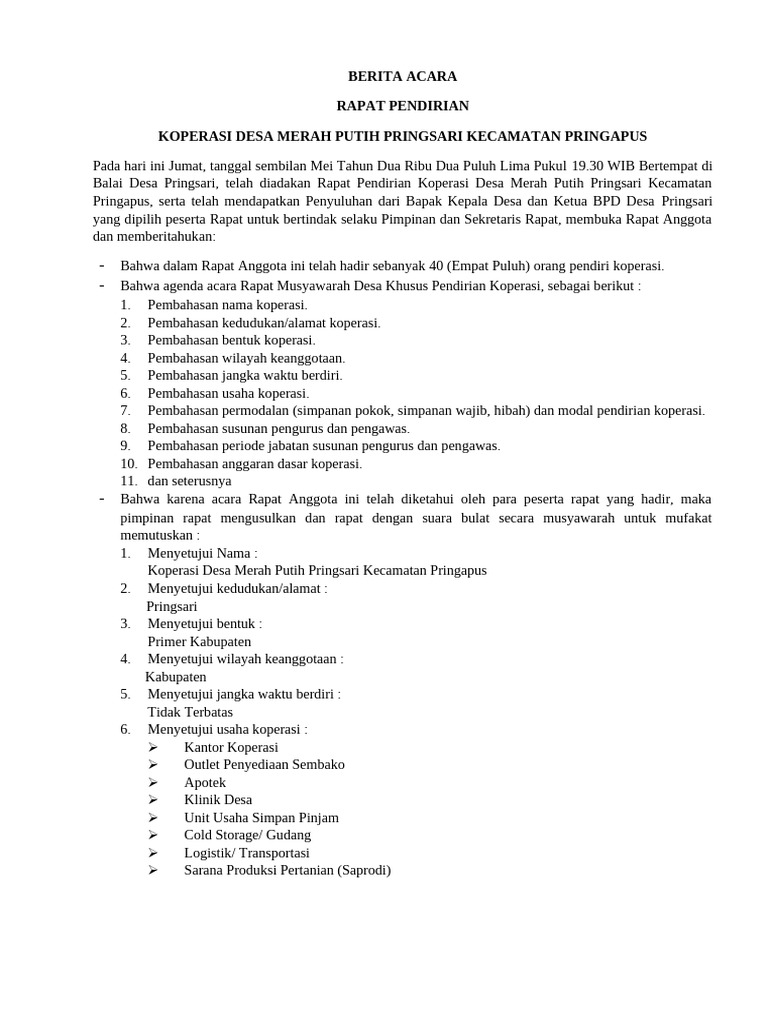 BERITA ACARA

RAPAT PENDIRIAN

KOPERASI DESA MERAH PUTIH PRINGSARI KECAMATAN PRINGAPUS

Pada hari ini Jumat, tanggal sembilan Mei Tahun Dua Ribu Dua Puluh Lima Pukul 19.30 WIB Bertempat di Balai Desa Pringsari, telah diadakan Rapat Pendirian Koperasi Desa Merah Putih Pringsari Kecamatan Pringapus, serta telah mendapatkan Penyuluhan dari Bapak Kepala Desa dan Ketua BPD Desa Pringsari yang dipilih peserta Rapat untuk bertindak selaku Pimpinan dan Sekretaris Rapat, membuka Rapat Anggota dan memberitahukan:

- Bahwa dalam Rapat Anggota ini telah hadir sebanyak 40 (Empat Puluh) orang pendiri koperasi.
- Bahwa agenda acara Rapat Musyawarah Desa Khusus Pendirian Koperasi, sebagai berikut :
1. Pembahasan nama koperasi.
2. Pembahasan kedudukan/alamat koperasi.
3. Pembahasan bentuk koperasi.
4. Pembahasan wilayah keanggotaan.
5. Pembahasan jangka waktu berdiri.
6. Pembahasan usaha koperasi.
7. Pembahasan permodalan (simpanan pokok, simpanan wajib, hibah) dan modal pendirian koperasi.
8. Pembahasan susunan pengurus dan pengawas.
9. Pembahasan periode jabatan susunan pengurus dan pengawas.
10. Pembahasan anggaran dasar koperasi.
11. dan seterusnya
- Bahwa karena acara Rapat Anggota ini telah diketahui oleh para peserta rapat yang hadir, maka pimpinan rapat mengusulkan dan rapat dengan suara bulat secara musyawarah untuk mufakat memutuskan :
1. Menyetujui Nama :
Koperasi Desa Merah Putih Pringsari Kecamatan Pringapus
2. Menyetujui kedudukan/alamat :
Pringsari
3. Menyetujui bentuk :
Primer Kabupaten
4. Menyetujui wilayah keanggotaan :
Kabupaten
5. Menyetujui jangka waktu berdiri :
Tidak Terbatas
6. Menyetujui usaha koperasi :
➢ Kantor Koperasi
➢ Outlet Penyediaan Sembako
➢ Apotek
➢ Klinik Desa
➢ Unit Usaha Simpan Pinjam
➢ Cold Storage/ Gudang
➢ Logistik/ Transportasi
➢ Sarana Produksi Pertanian (Saprodi)